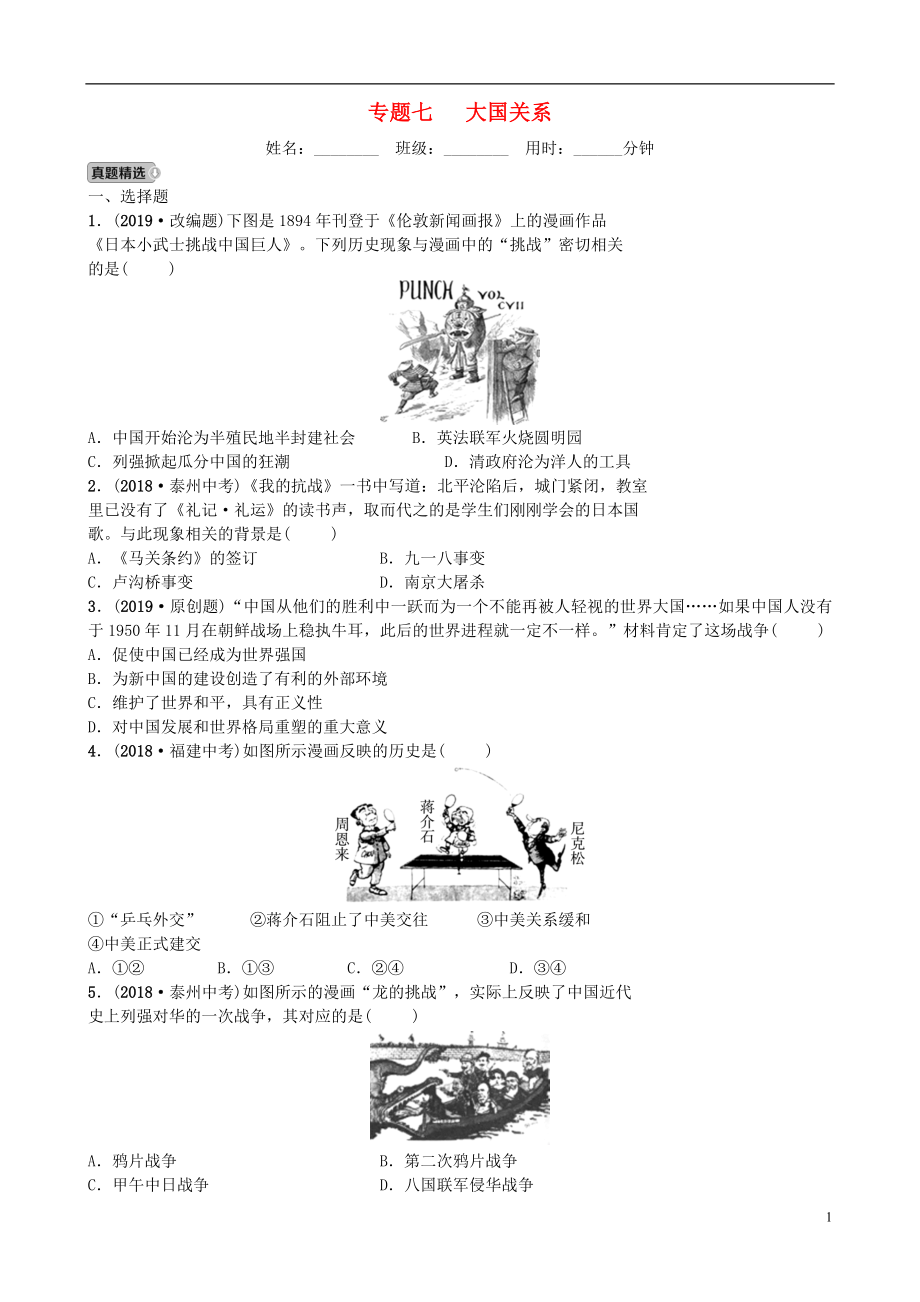 专题七　大国关系

姓名：________　班级：________　用时：______分钟

真题精选

一、选择题

1．(2019·改编题)下图是1894年刊登于《伦敦新闻画报》上的漫画作品《日本小武士挑战中国巨人》。下列历史现象与漫画中的“挑战”密切相关的是(　　)

PUNCH VOL CVII

A．中国开始沦为半殖民地半封建社会　　B．英法联军火烧圆明园
C．列强掀起瓜分中国的狂潮　　D．清政府沦为洋人的工具

2．(2018·泰州中考)《我的抗战》一书中写道：北平沦陷后，城门紧闭，教室里已没有了《礼记·礼运》的读书声，取而代之的是学生们刚刚学会的日本国歌。与此现象相关的背景是(　　)
A．《马关条约》的签订　　B．九一八事变
C．卢沟桥事变　　D．南京大屠杀

3．(2019·原创题)“中国从他们的胜利中一跃而为一个不能再被人轻视的世界大国……如果中国人没有于1950年11月在朝鲜战场上稳执牛耳，此后的世界进程就一定不一样。”材料肯定了这场战争(　　)
A．促使中国已经成为世界强国
B．为新中国的建设创造了有利的外部环境
C．维护了世界和平，具有正义性
D．对中国发展和世界格局重塑的重大意义

4．(2018·福建中考)如图所示漫画反映的历史是(　　)

周恩来　蒋介石　尼克松

①“乒乓外交”　②蒋介石阻止了中美交往　③中美关系缓和　④中美正式建交
A．①②　B．①③　C．②④　D．③④

5．(2018·泰州中考)如图所示的漫画“龙的挑战”，实际上反映了中国近代史上列强对华的一次战争，其对应的是(　　)

A．鸦片战争　　B．第二次鸦片战争
C．甲午中日战争　　D．八国联军侵华战争

1